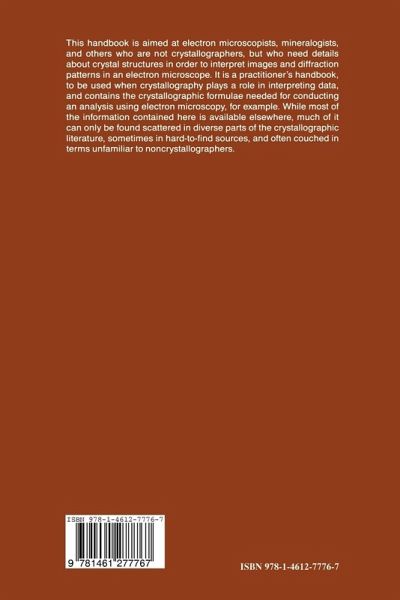 This handbook is aimed at electron microscopists, mineralogists, and others who are not crystallographers, but who need details about crystal structures in order to interpret images and diffraction patterns in an electron microscope. It is a practitioner's handbook, to be used when crystallography plays a role in interpreting data, and contains the crystallographic formulae needed for conducting an analysis using electron microscopy, for example. While most of the information contained here is available elsewhere, much of it can only be found scattered in diverse parts of the crystallographic literature, sometimes in hard-to-find sources, and often couched in terms unfamiliar to noncrystallographers.

ISBN 978-1-4612-7776-7

9 781461 277767

ISBN 978-1-4612-7776-7